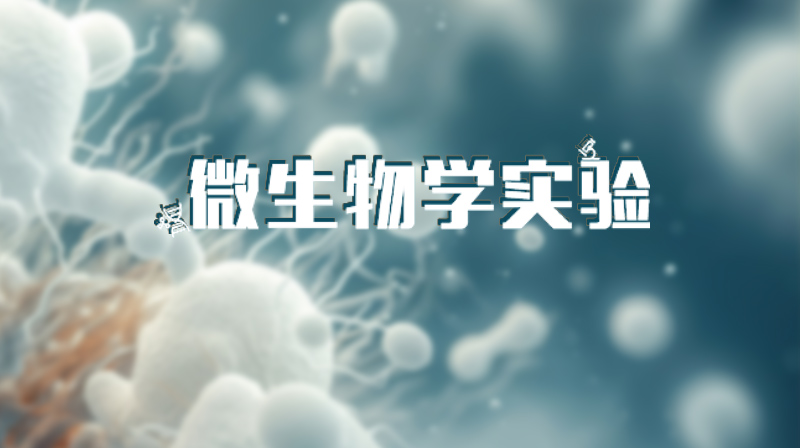 微生物学实验